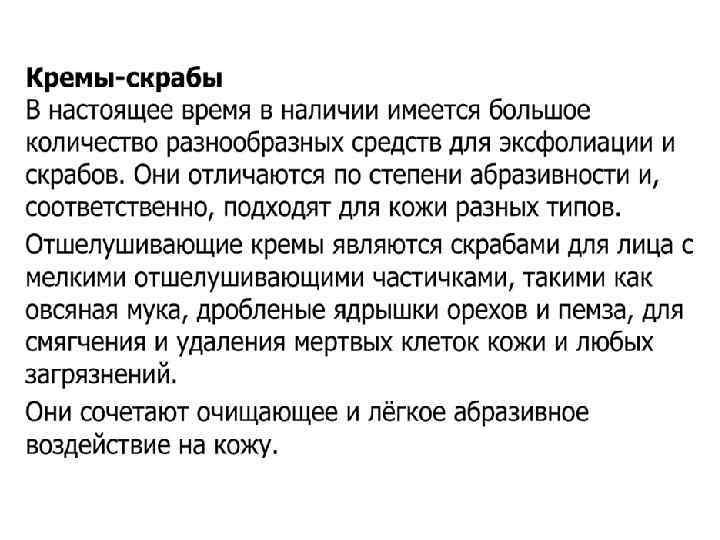 Кремы-скрабы
В настоящее время в наличии имеется большое количество разнообразных средств для эксфолиации и скрабов. Они отличаются по степени абразивности и, соответственно, подходят для кожи разных типов.

Отшелушивающие кремы являются скрабами для лица с мелкими отшелушивающими частичками, такими как овсяная мука, дробленые ядрышки орехов и пемза, для смягчения и удаления мертвых клеток кожи и любых загрязнений.

Они сочетают очищающее и лёгкое абразивное воздействие на кожу.